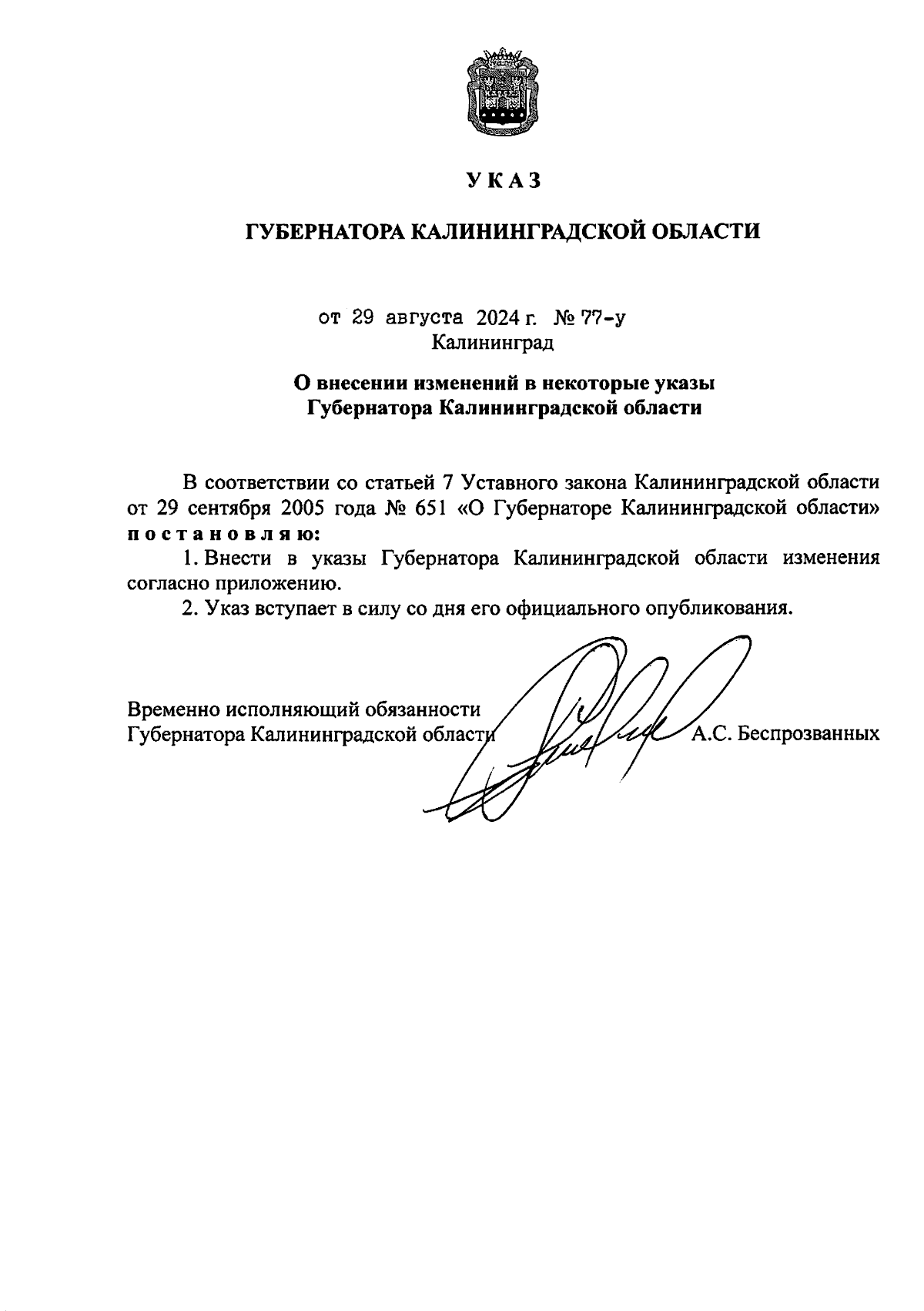 УКАЗ

ГУБЕРНАТОРА КАЛИНИНГРАДСКОЙ ОБЛАСТИ

от 29 августа 2024 г. № 77-у
Калининград

О внесении изменений в некоторые указы Губернатора Калининградской области

В соответствии со статьей 7 Уставного закона Калининградской области от 29 сентября 2005 года № 651 «О Губернаторе Калининградской области» постановляю:

1. Внести в указы Губернатора Калининградской области изменения согласно приложению.

2. Указ вступает в силу со дня его официального опубликования.

Временно исполняющий обязанности
Губернатора Калининградской области А.С. Беспрозванных